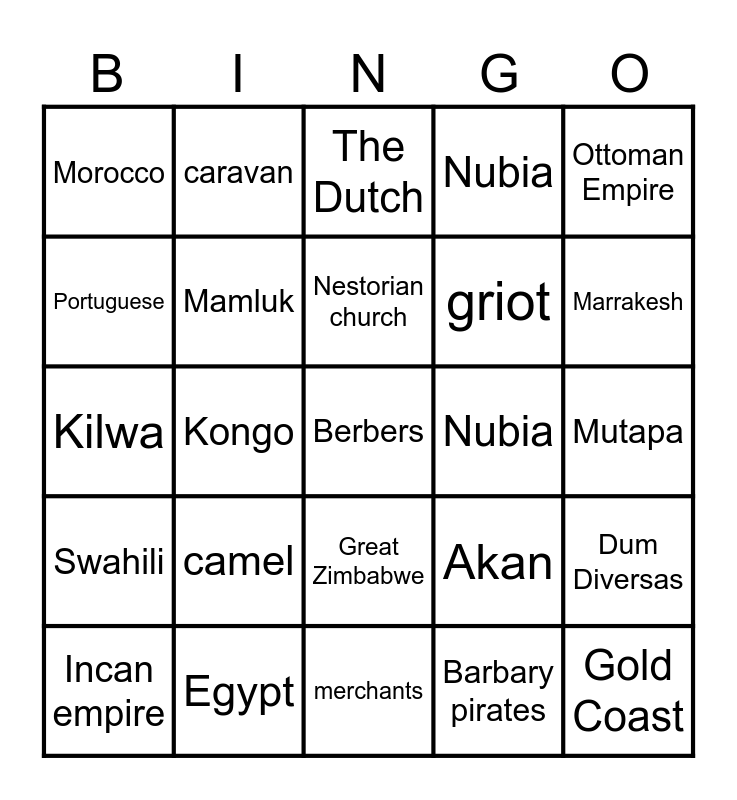 | B | I | N | G | O |
|---|---|---|---|---|
| Morocco | caravan | The Dutch | Nubia | Ottoman Empire |
| Portuguese | Mamluk | Nestorian church | griot | Marrakesh |
| Kilwa | Kongo | Berbers | Nubia | Mutapa |
| Swahili | camel | Great Zimbabwe | Akan | Dum Diversas |
| Incan empire | Egypt | merchants | Barbary pirates | Gold Coast |